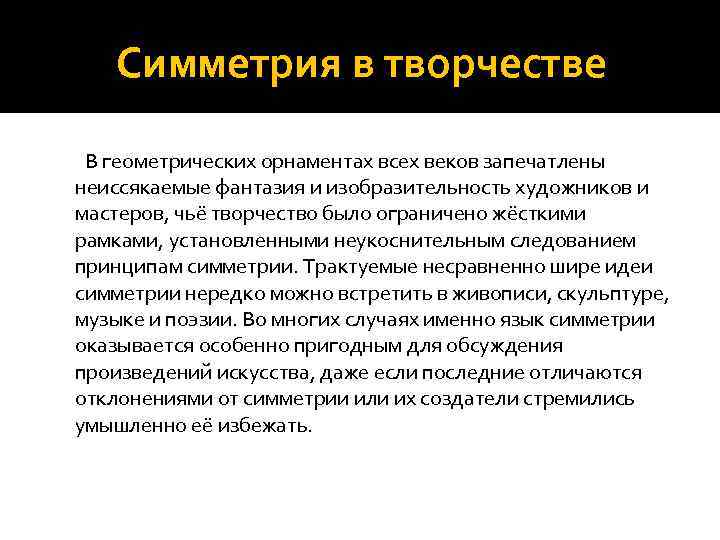 Симметрия в творчестве

В геометрических орнаментах всех веков запечатлены неиссякаемые фантазия и изобразительность художников и мастеров, чьё творчество было ограничено жёсткими рамками, установленными неукоснительным следованием принципам симметрии. Трактуемые несравненно шире идеи симметрии нередко можно встретить в живописи, скульптуре, музыке и поэзии. Во многих случаях именно язык симметрии оказывается особенно пригодным для обсуждения произведений искусства, даже если последние отличаются отклонениями от симметрии или их создатели стремились умышленно её избежать.